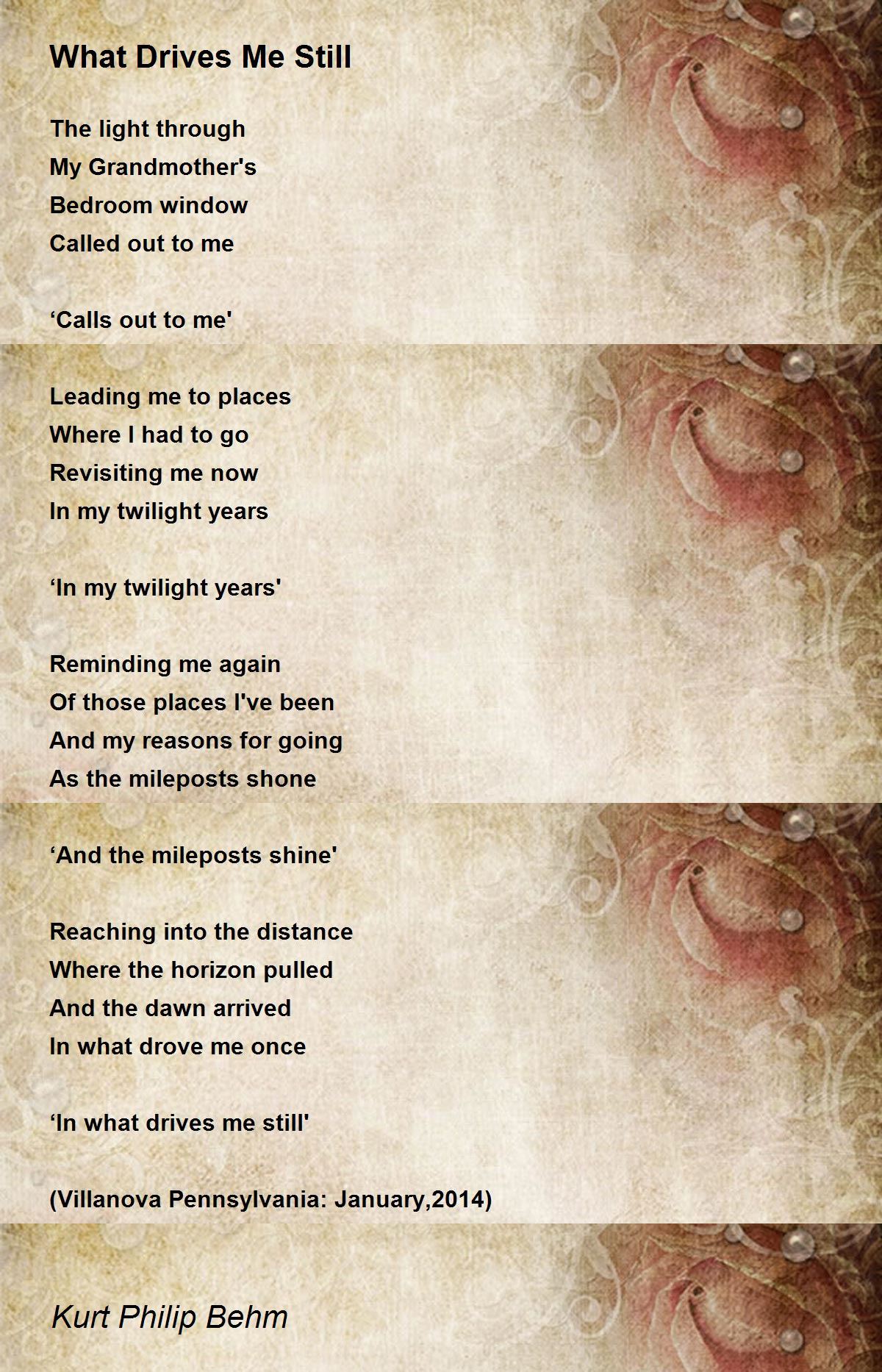 What Drives Me Still

The light through
My Grandmother's
Bedroom window
Called out to me

'Calls out to me'

Leading me to places
Where I had to go
Revisiting me now
In my twilight years

'In my twilight years'

Reminding me again
Of those places I've been
And my reasons for going
As the mileposts shone

'And the mileposts shine'

Reaching into the distance
Where the horizon pulled
And the dawn arrived
In what drove me once

'In what drives me still'

(Villanova Pennsylvania: January,2014)

Kurt Philip Behm